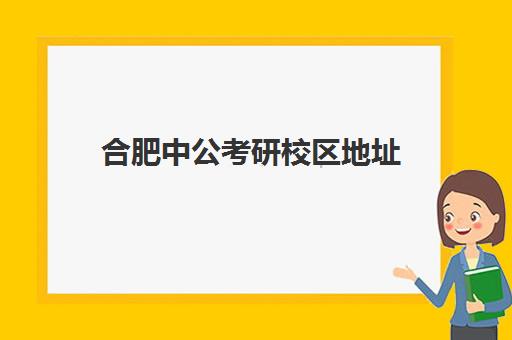 合肥中公考研校区地址